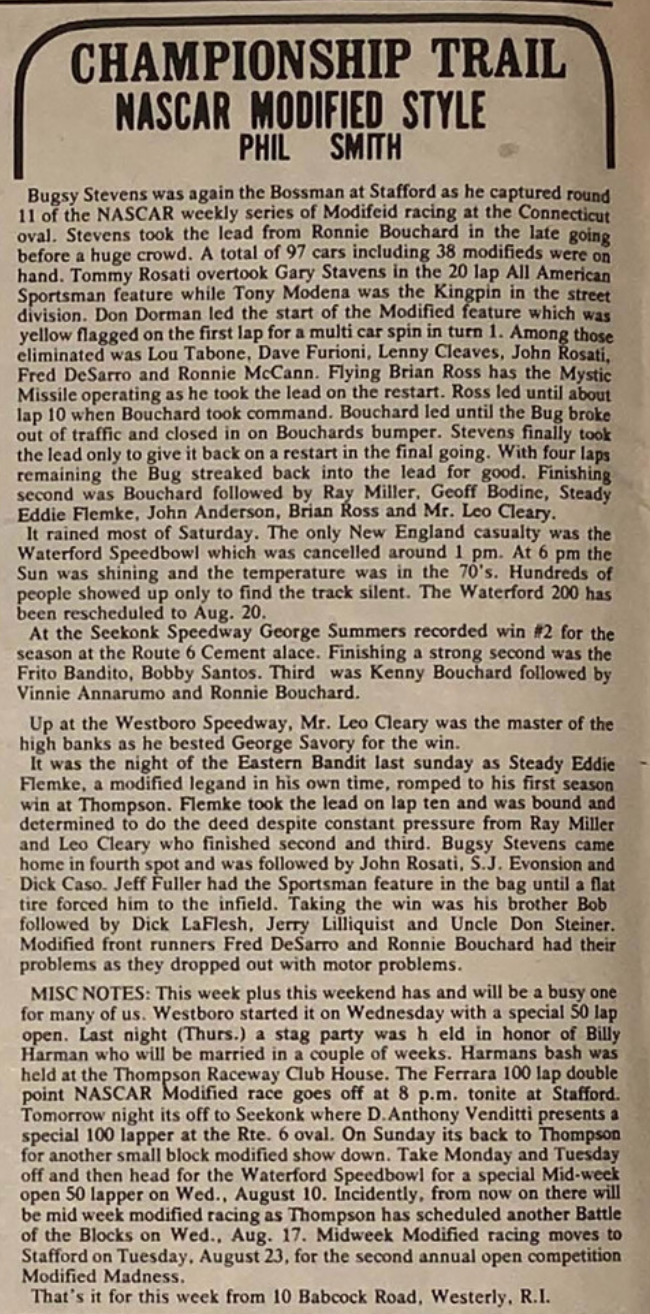 CHAMPIONSHIP TRAIL
NASCAR MODIFIED STYLE
PHIL SMITH

Bugsy Stevens was again the Bossman at Stafford as he captured round 11 of the NASCAR weekly series of Modifeid racing at the Connecticut oval. Stevens took the lead from Ronnie Bouchard in the late going before a huge crowd. A total of 97 cars including 38 modifieds were on hand. Tommy Rosati overtook Gary Stavens in the 20 lap All American Sportsman feature while Tony Modena was the Kingpin in the street division. Don Dorman led the start of the Modified feature which was yellow flagged on the first lap for a multi car spin in turn 1. Among those eliminated was Lou Tabone, Dave Furioni, Lenny Cleaves, John Rosati, Fred DeSarro and Ronnie McCann. Flying Brian Ross has the Mystic Missile operating as he took the lead on the restart. Ross led until about lap 10 when Bouchard took command. Bouchard led until the Bug broke out of traffic and closed in on Bouchards bumper. Stevens finally took the lead only to give it back on a restart in the final going. With four laps remaining the Bug streaked back into the lead for good. Finishing second was Bouchard followed by Ray Miller, Geoff Bodine, Steady Eddie Flemke, John Anderson, Brian Ross and Mr. Leo Cleary.
It rained most of Saturday. The only New England casualty was the Waterford Speedbowl which was cancelled around 1 pm. At 6 pm the Sun was shining and the temperature was in the 70's. Hundreds of people showed up only to find the track silent. The Waterford 200 has been rescheduled to Aug. 20.
At the Seekonk Speedway George Summers recorded win #2 for the season at the Route 6 Cement alace. Finishing a strong second was the Frito Bandito, Bobby Santos. Third was Kenny Bouchard followed by Vinnie Annarumo and Ronnie Bouchard.

Up at the Westboro Speedway, Mr. Leo Cleary was the master of the high banks as he bested George Savory for the win.
It was the night of the Eastern Bandit last sunday as Steady Eddie Flemke, a modified legand in his own time, romped to his first season win at Thompson. Flemke took the lead on lap ten and was bound and determined to do the deed despite constant pressure from Ray Miller and Leo Cleary who finished second and third. Bugsy Stevens came home in fourth spot and was followed by John Rosati, S.J. Evonsion and Dick Caso. Jeff Fuller had the Sportsman feature in the bag until a flat tire forced him to the infield. Taking the win was his brother Bob followed by Dick LaFlesh, Jerry Lilliquist and Uncle Don Steiner. Modified front runners Fred DeSarro and Ronnie Bouchard had their problems as they dropped out with motor problems.

MISC NOTES: This week plus this weekend has and will be a busy one for many of us. Westboro started it on Wednesday with a special 50 lap open. Last night (Thurs.) a stag party was h eld in honor of Billy Harman who will be married in a couple of weeks. Harmans bash was held at the Thompson Raceway Club House. The Ferrara 100 lap double point NASCAR Modified race goes off at 8 p.m. tonite at Stafford. Tomorrow night its off to Seekonk where D.Anthony Venditti presents a special 100 lapper at the Rte. 6 oval. On Sunday its back to Thompson for another small block modified show down. Take Monday and Tuesday off and then head for the Waterford Speedbowl for a special Mid-week open 50 lapper on Wed., August 10. Incidently, from now on there will be mid week modified racing as Thompson has scheduled another Battle of the Blocks on Wed., Aug. 17. Midweek Modified racing moves to Stafford on Tuesday, August 23, for the second annual open competition Modified Madness.
That's it for this week from 10 Babcock Road, Westerly, R.I.